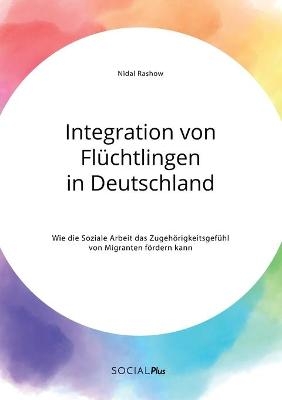 Nidal Rashow

Integration von Flüchtlingen in Deutschland

Wie die Soziale Arbeit das Zugehörigkeitsgefühl von Migranten fördern kann

SOCIALPlus